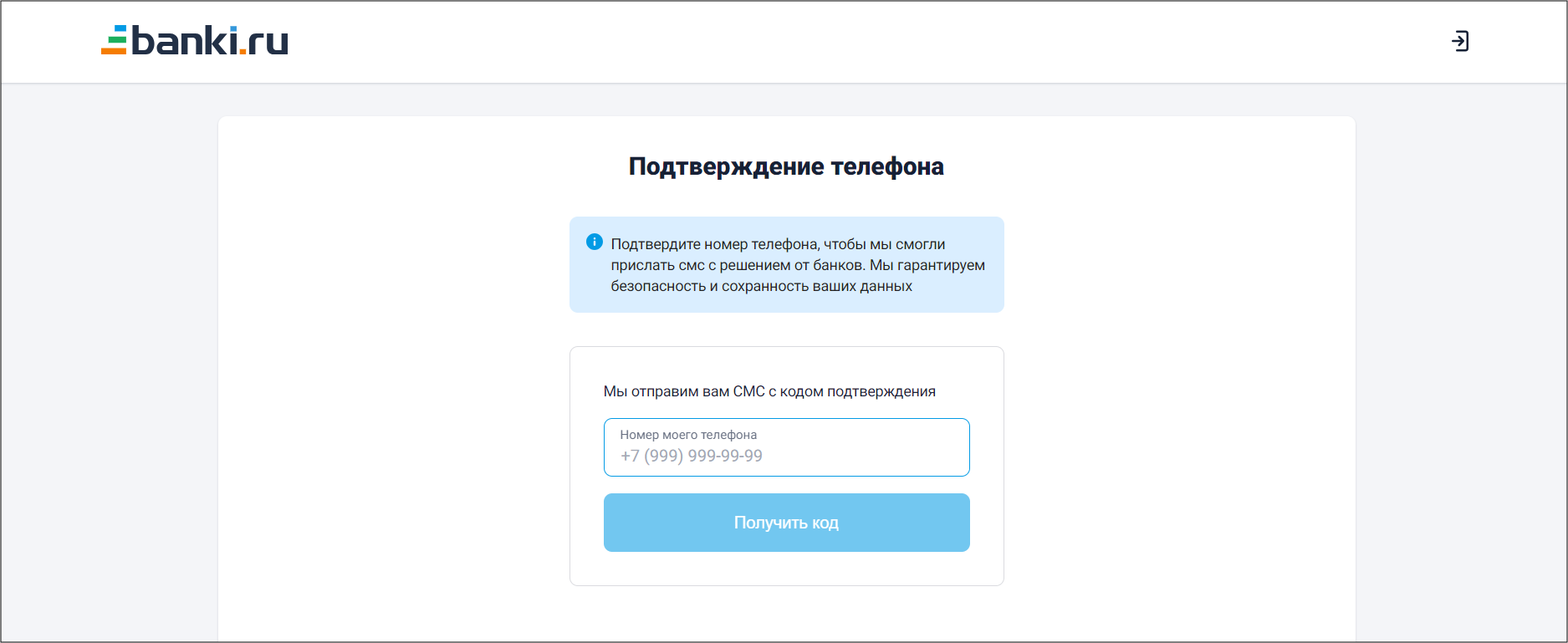 banki.ru

Подтверждение телефона

Подтвердите номер телефона, чтобы мы смогли прислать смс с решением от банков. Мы гарантируем безопасность и сохранность ваших данных

Мы отправим вам СМС с кодом подтверждения

Номер моего телефона
+7 (999) 999-99-99

Получить код